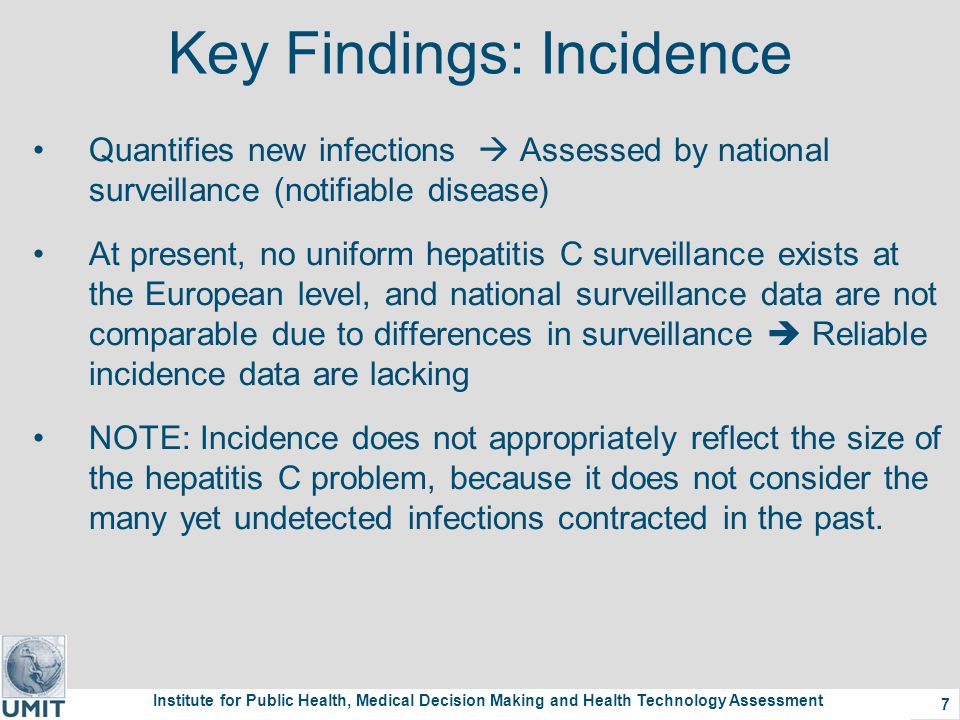 Key Findings: Incidence

• Quantifies new infections → Assessed by national surveillance (notifiable disease)

• At present, no uniform hepatitis C surveillance exists at the European level, and national surveillance data are not comparable due to differences in surveillance ➔ Reliable incidence data are lacking

• NOTE: Incidence does not appropriately reflect the size of the hepatitis C problem, because it does not consider the many yet undetected infections contracted in the past.

UMIT

Institute for Public Health, Medical Decision Making and Health Technology Assessment

7